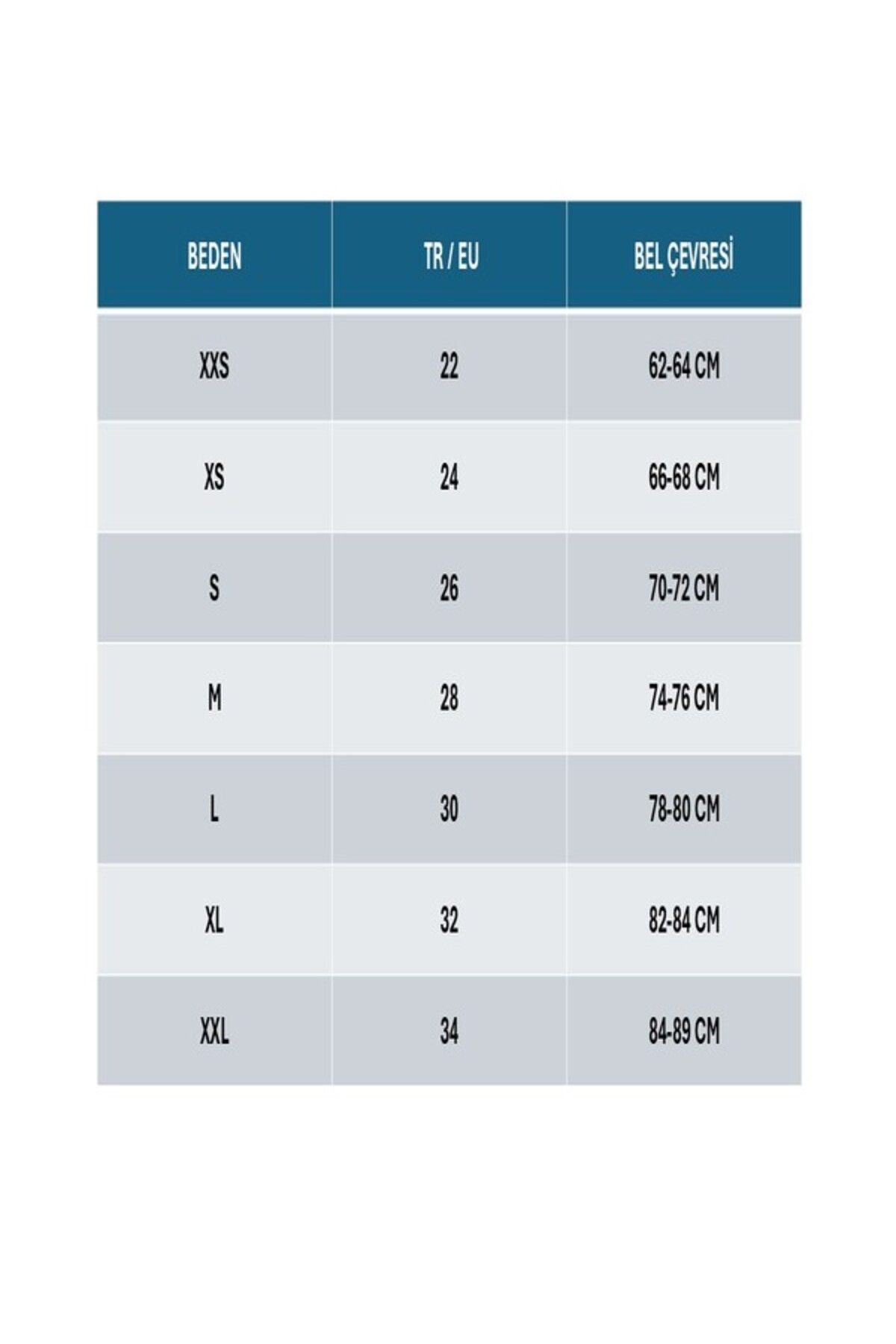 | BEDEN | TR / EU | BEL ÇEVRESİ |
|---|---|---|
| XXS | 22 | 62-64 CM |
| XS | 24 | 66-68 CM |
| S | 26 | 70-72 CM |
| M | 28 | 74-76 CM |
| L | 30 | 78-80 CM |
| XL | 32 | 82-84 CM |
| XXL | 34 | 84-89 CM |